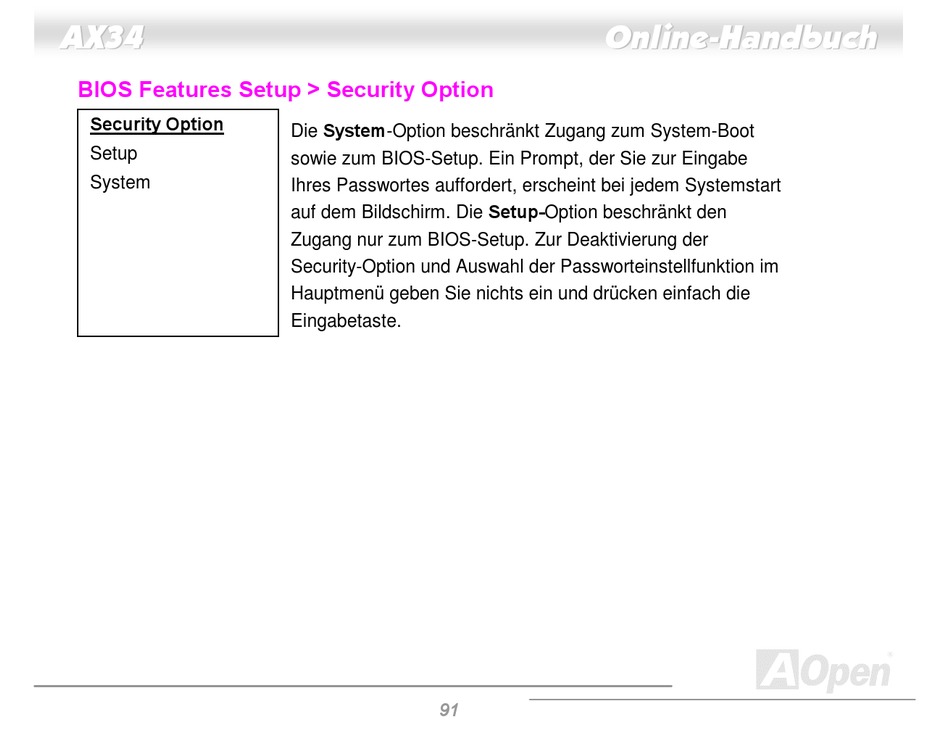 AX34

Online-Handbuch

BIOS Features Setup > Security Option

Security Option
Setup
System

Die System-Option beschränkt Zugang zum System-Boot sowie zum BIOS-Setup. Ein Prompt, der Sie zur Eingabe Ihres Passwortes auffordert, erscheint bei jedem Systemstart auf dem Bildschirm. Die Setup-Option beschränkt den Zugang nur zum BIOS-Setup. Zur Deaktivierung der Security-Option und Auswahl der Passworteinstellfunktion im Hauptmenü geben Sie nichts ein und drücken einfach die Eingabetaste.

AOpen

91